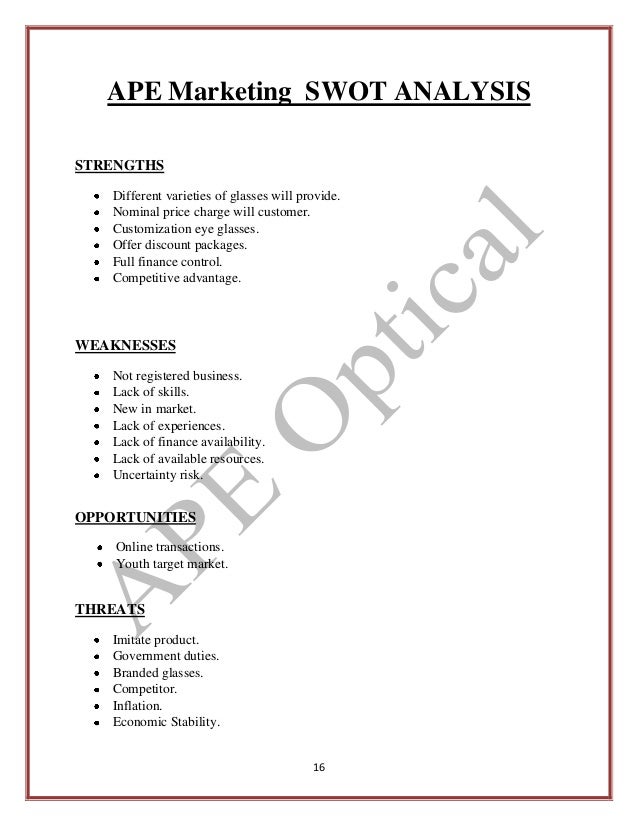 APE Marketing SWOT ANALYSIS

STRENGTHS

- Different varieties of glasses will provide.
- Nominal price charge will customer.
- Customization eye glasses.
- Offer discount packages.
- Full finance control.
- Competitive advantage.

WEAKNESSES

- Not registered business.
- Lack of skills.
- New in market.
- Lack of experiences.
- Lack of finance availability.
- Lack of available resources.
- Uncertainty risk.

OPPORTUNITIES

- Online transactions.
- Youth target market.

THREATS

- Imitate product.
- Government duties.
- Branded glasses.
- Competitor.
- Inflation.
- Economic Stability.

APE Optical

16